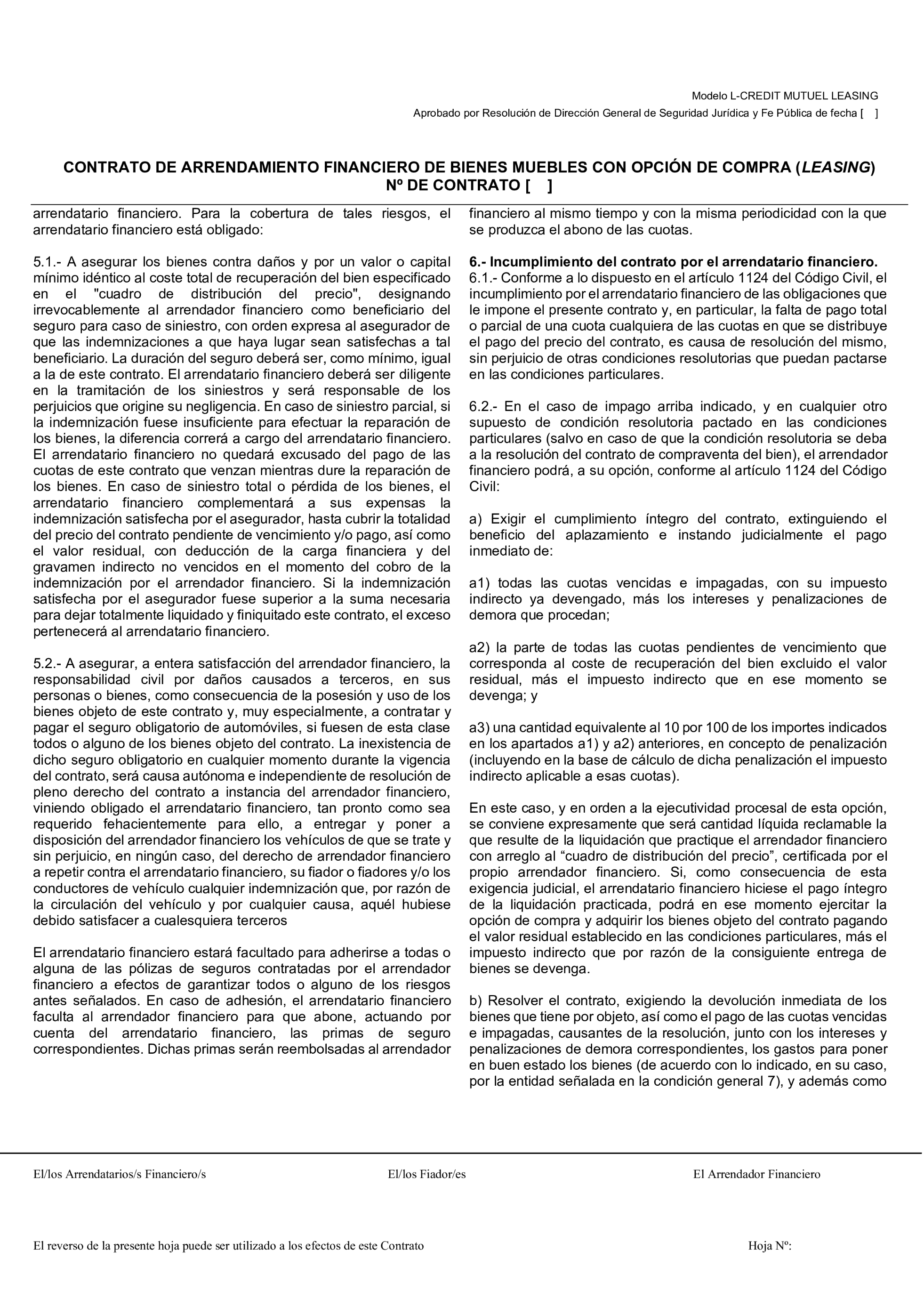 Modelo L-CREDIT MUTUEL LEASING

Aprobado por Resolución de Dirección General de Seguridad Jurídica y Fe Pública de fecha [ ]

CONTRATO DE ARRENDAMIENTO FINANCIERO DE BIENES MUEBLES CON OPCIÓN DE COMPRA (LEASING)
Nº DE CONTRATO [ ]

arrendatario financiero. Para la cobertura de tales riesgos, el arrendatario financiero está obligado:

5.1.- A asegurar los bienes contra daños y por un valor o capital mínimo idéntico al coste total de recuperación del bien especificado en el "cuadro de distribución del precio", designando irrevocablemente al arrendador financiero como beneficiario del seguro para caso de siniestro, con orden expresa al asegurador de que las indemnizaciones a que haya lugar sean satisfechas a tal beneficiario. La duración del seguro deberá ser, como mínimo, igual a la de este contrato. El arrendatario financiero deberá ser diligente en la tramitación de los siniestros y será responsable de los perjuicios que origine su negligencia. En caso de siniestro parcial, si la indemnización fuese insuficiente para efectuar la reparación de los bienes, la diferencia correrá a cargo del arrendatario financiero. El arrendatario financiero no quedará excusado del pago de las cuotas de este contrato que venzan mientras dure la reparación de los bienes. En caso de siniestro total o pérdida de los bienes, el arrendatario financiero complementará a sus expensas la indemnización satisfecha por el asegurador, hasta cubrir la totalidad del precio del contrato pendiente de vencimiento y/o pago, así como el valor residual, con deducción de la carga financiera y del gravamen indirecto no vencidos en el momento del cobro de la indemnización por el arrendador financiero. Si la indemnización satisfecha por el asegurador fuese superior a la suma necesaria para dejar totalmente liquidado y finiquitado este contrato, el exceso pertenecerá al arrendatario financiero.

5.2.- A asegurar, a entera satisfacción del arrendador financiero, la responsabilidad civil por daños causados a terceros, en sus personas o bienes, como consecuencia de la posesión y uso de los bienes objeto de este contrato y, muy especialmente, a contratar y pagar el seguro obligatorio de automóviles, si fuesen de esta clase todos o alguno de los bienes objeto del contrato. La inexistencia de dicho seguro obligatorio en cualquier momento durante la vigencia del contrato, será causa autónoma e independiente de resolución de pleno derecho del contrato a instancia del arrendador financiero, viniendo obligado el arrendatario financiero, tan pronto como sea requerido fehacientemente para ello, a entregar y poner a disposición del arrendador financiero los vehículos de que se trate y sin perjuicio, en ningún caso, del derecho de arrendador financiero a repetir contra el arrendatario financiero, su fiador o fiadores y/o los conductores de vehículo cualquier indemnización que, por razón de la circulación del vehículo y por cualquier causa, aquél hubiese debido satisfacer a cualesquiera terceros

El arrendatario financiero estará facultado para adherirse a todas o alguna de las pólizas de seguros contratadas por el arrendador financiero a efectos de garantizar todos o alguno de los riesgos antes señalados. En caso de adhesión, el arrendatario financiero faculta al arrendador financiero para que abone, actuando por cuenta del arrendatario financiero, las primas de seguro correspondientes. Dichas primas serán reembolsadas al arrendador financiero al mismo tiempo y con la misma periodicidad con la que se produzca el abono de las cuotas.

6.- Incumplimiento del contrato por el arrendatario financiero.
6.1.- Conforme a lo dispuesto en el artículo 1124 del Código Civil, el incumplimiento por el arrendatario financiero de las obligaciones que le impone el presente contrato y, en particular, la falta de pago total o parcial de una cuota cualquiera de las cuotas en que se distribuye el pago del precio del contrato, es causa de resolución del mismo, sin perjuicio de otras condiciones resolutorias que puedan pactarse en las condiciones particulares.

6.2.- En el caso de impago arriba indicado, y en cualquier otro supuesto de condición resolutoria pactado en las condiciones particulares (salvo en caso de que la condición resolutoria se deba a la resolución del contrato de compraventa del bien), el arrendador financiero podrá, a su opción, conforme al artículo 1124 del Código Civil:

a) Exigir el cumplimiento íntegro del contrato, extinguiendo el beneficio del aplazamiento e instando judicialmente el pago inmediato de:

a1) todas las cuotas vencidas e impagadas, con su impuesto indirecto ya devengado, más los intereses y penalizaciones de demora que procedan;

a2) la parte de todas las cuotas pendientes de vencimiento que corresponda al coste de recuperación del bien excluido el valor residual, más el impuesto indirecto que en ese momento se devenga; y

a3) una cantidad equivalente al 10 por 100 de los importes indicados en los apartados a1) y a2) anteriores, en concepto de penalización (incluyendo en la base de cálculo de dicha penalización el impuesto indirecto aplicable a esas cuotas).

En este caso, y en orden a la ejecutividad procesal de esta opción, se conviene expresamente que será cantidad líquida reclamable la que resulte de la liquidación que practique el arrendador financiero con arreglo al “cuadro de distribución del precio”, certificada por el propio arrendador financiero. Si, como consecuencia de esta exigencia judicial, el arrendatario financiero hiciese el pago íntegro de la liquidación practicada, podrá en ese momento ejercitar la opción de compra y adquirir los bienes objeto del contrato pagando el valor residual establecido en las condiciones particulares, más el impuesto indirecto que por razón de la consiguiente entrega de bienes se devenga.

b) Resolver el contrato, exigiendo la devolución inmediata de los bienes que tiene por objeto, así como el pago de las cuotas vencidas e impagadas, causantes de la resolución, junto con los intereses y penalizaciones de demora correspondientes, los gastos para poner en buen estado los bienes (de acuerdo con lo indicado, en su caso, por la entidad señalada en la condición general 7), y además como

El/los Arrendatarios/s Financiero/s El/los Fiador/es El Arrendador Financiero

El reverso de la presente hoja puede ser utilizado a los efectos de este Contrato Hoja Nº: